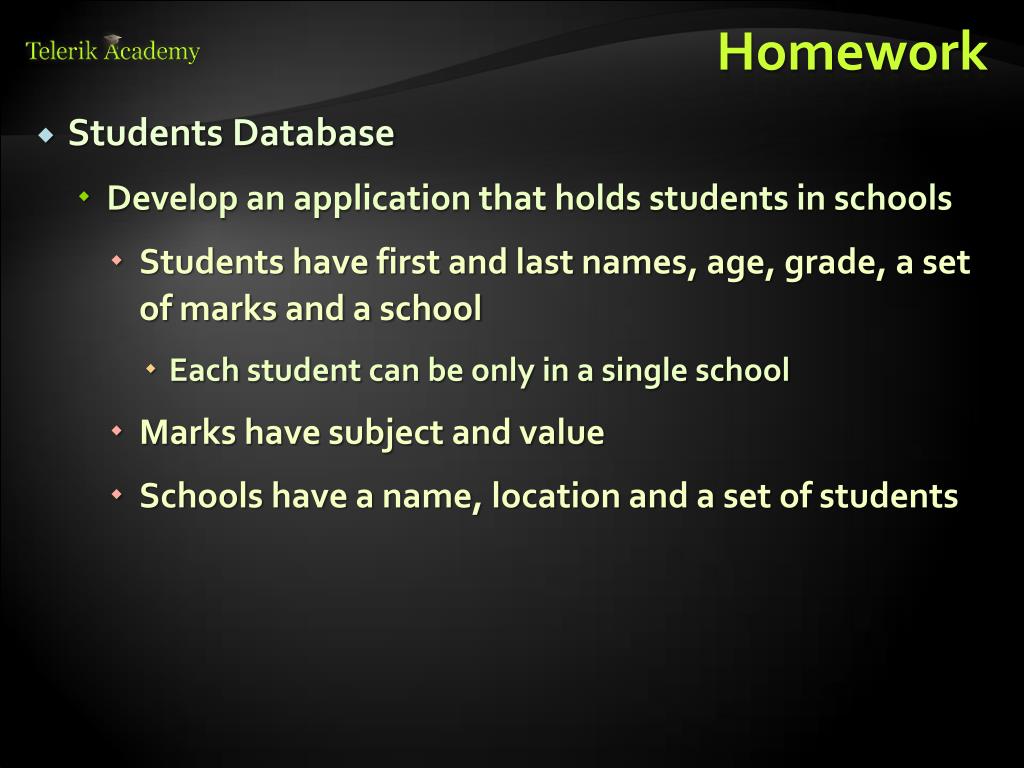 Telerik Academy

Homework

Students Database

Develop an application that holds students in schools

Students have first and last names, age, grade, a set of marks and a school

Each student can be only in a single school

Marks have subject and value

Schools have a name, location and a set of students